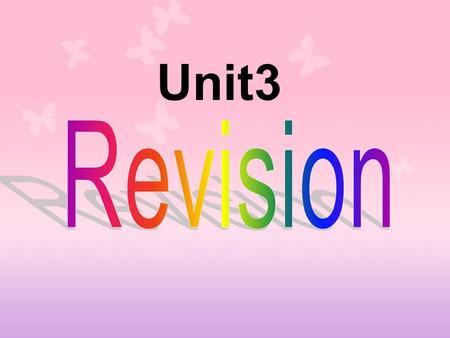 Unit3

Revision